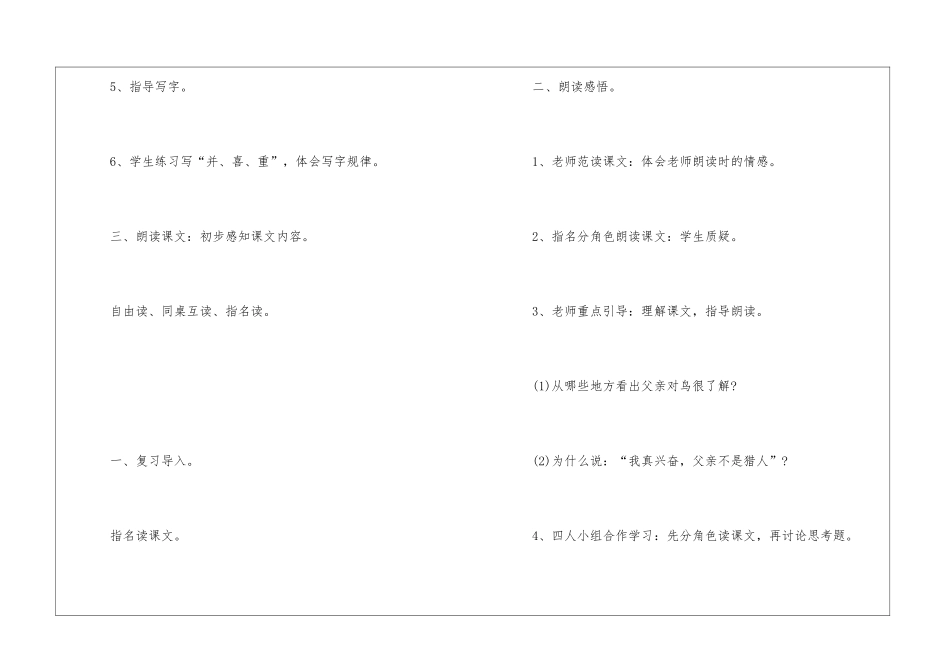 5、指导写字。

6、学生练习写“并、喜、重”，体会写字规律。

三、朗读课文：初步感知课文内容。

自由读、同桌互读、指名读。

一、复习导入。

指名读课文。

二、朗读感悟。

1、老师范读课文：体会老师朗读时的情感。

2、指名分角色朗读课文：学生质疑。

3、老师重点引导：理解课文，指导朗读。

(1)从哪些地方看出父亲对鸟很了解?

(2)为什么说：“我真兴奋，父亲不是猎人”?

4、四人小组合作学习：先分角色读课文，再讨论思考题。